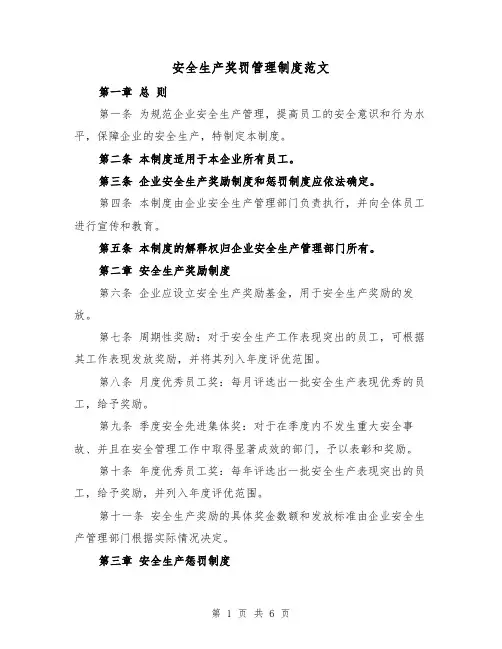 安全生产奖罚管理制度范文

第一章 总 则

第一条 为规范企业安全生产管理，提高员工的安全意识和行为水平，保障企业的安全生产，特制定本制度。

第二条 本制度适用于本企业所有员工。

第三条 企业安全生产奖励制度和惩罚制度应依法确定。

第四条 本制度由企业安全生产管理部门负责执行，并向全体员工进行宣传和教育。

第五条 本制度的解释权归企业安全生产管理部门所有。

第二章 安全生产奖励制度

第六条 企业应设立安全生产奖励基金，用于安全生产奖励的发放。

第七条 周期性奖励：对于安全生产工作表现突出的员工，可根据其工作表现发放奖励，并将其列入年度评优范围。

第八条 月度优秀员工奖：每月评选出一批安全生产表现优秀的员工，给予奖励。

第九条 季度安全先进集体奖：对于在季度内不发生重大安全事故、并且在安全管理工作中取得显著成效的部门，予以表彰和奖励。

第十条 年度优秀员工奖：每年评选出一批安全生产表现突出的员工，给予奖励，并列入年度评优范围。

第十一条 安全生产奖励的具体奖金数额和发放标准由企业安全生产管理部门根据实际情况决定。

第三章 安全生产惩罚制度

第 1 页 共 6 页